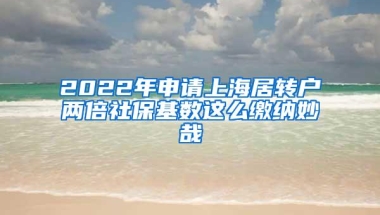 2022年申请上海居转户两倍社保基数这么缴纳妙哉